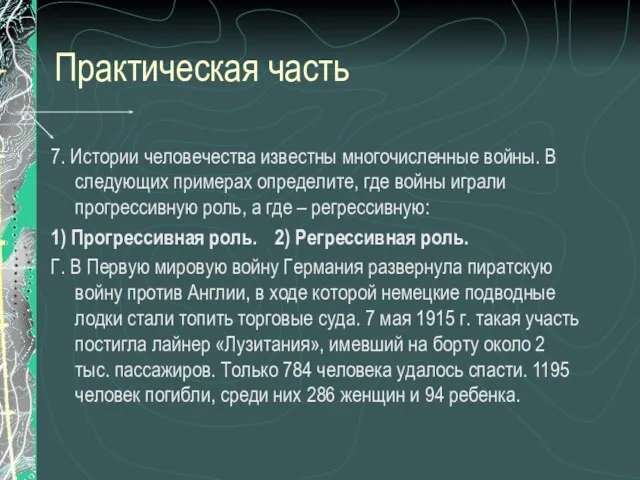 Практическая часть

7. Истории человечества известны многочисленные войны. В следующих примерах определите, где войны играли прогрессивную роль, а где – регрессивную:

1) Прогрессивная роль.    2) Регрессивная роль.

Г. В Первую мировую войну Германия развернула пиратскую войну против Англии, в ходе которой немецкие подводные лодки стали топить торговые суда. 7 мая 1915 г. такая участь постигла лайнер «Лузитания», имевший на борту около 2 тыс. пассажиров. Только 784 человека удалось спасти. 1195 человек погибли, среди них 286 женщин и 94 ребенка.